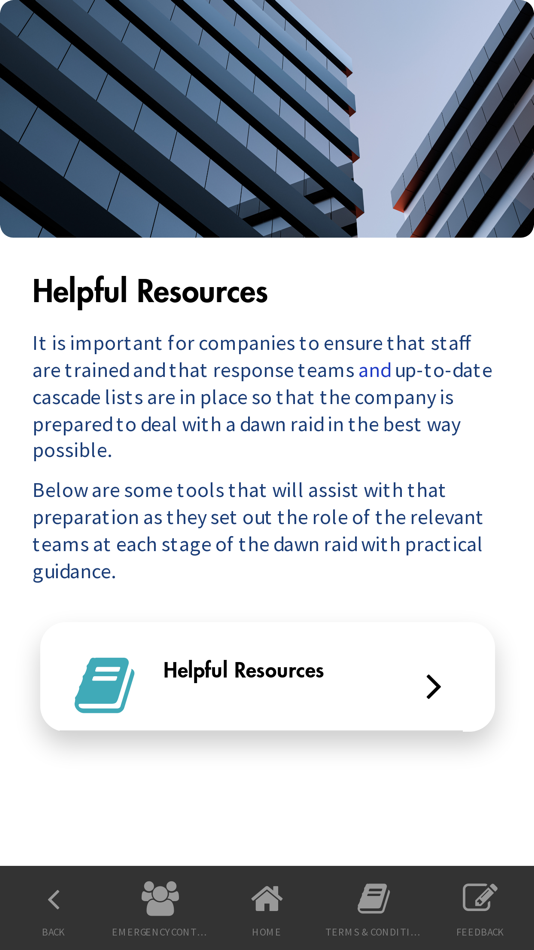 Helpful Resources

It is important for companies to ensure that staff are trained and that response teams and up-to-date cascade lists are in place so that the company is prepared to deal with a dawn raid in the best way possible.

Below are some tools that will assist with that preparation as they set out the role of the relevant teams at each stage of the dawn raid with practical guidance.

Helpful Resources

BACK
EMERGENCY CONT...
HOME
TERMS & CONDITI...
FEEDBACK